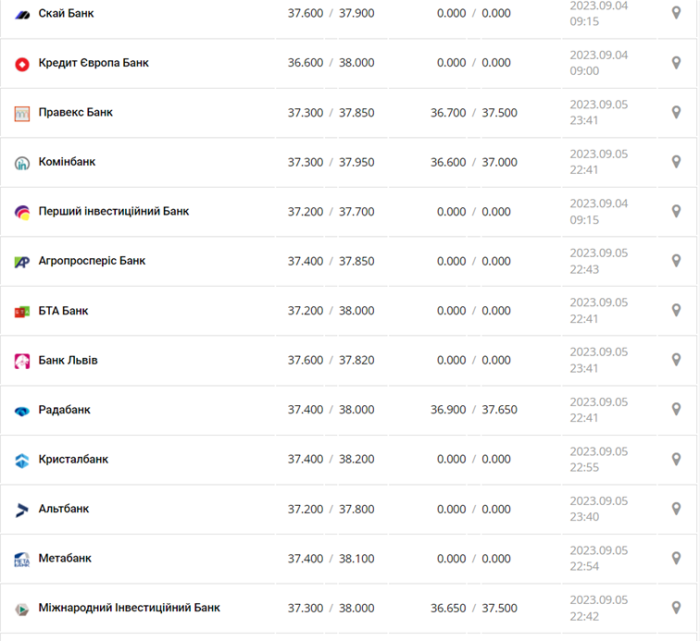 | | | | |
|---|---|---|---|
| Скай Банк | 37.600 / 37.900 | 0.000 / 0.000 | 2023.09.04 09:15 |
| Кредит Європа Банк | 36.600 / 38.000 | 0.000 / 0.000 | 2023.09.04 09:00 |
| Правекс Банк | 37.300 / 37.850 | 36.700 / 37.500 | 2023.09.05 23:41 |
| Комінбанк | 37.300 / 37.950 | 36.600 / 37.000 | 2023.09.05 22:41 |
| Перший інвестиційний Банк | 37.200 / 37.700 | 0.000 / 0.000 | 2023.09.04 09:15 |
| Агропросперіс Банк | 37.400 / 37.850 | 0.000 / 0.000 | 2023.09.05 22:43 |
| БТА Банк | 37.200 / 38.000 | 0.000 / 0.000 | 2023.09.05 22:41 |
| Банк Львів | 37.600 / 37.820 | 0.000 / 0.000 | 2023.09.05 23:41 |
| Радабанк | 37.400 / 38.000 | 36.900 / 37.650 | 2023.09.05 22:41 |
| Кристалбанк | 37.400 / 38.200 | 0.000 / 0.000 | 2023.09.05 22:55 |
| Альтбанк | 37.200 / 37.800 | 0.000 / 0.000 | 2023.09.05 23:40 |
| Метабанк | 37.400 / 38.100 | 0.000 / 0.000 | 2023.09.05 22:54 |
| Міжнародний Інвестиційний Банк | 37.300 / 38.000 | 36.650 / 37.500 | 2023.09.05 22:42 |